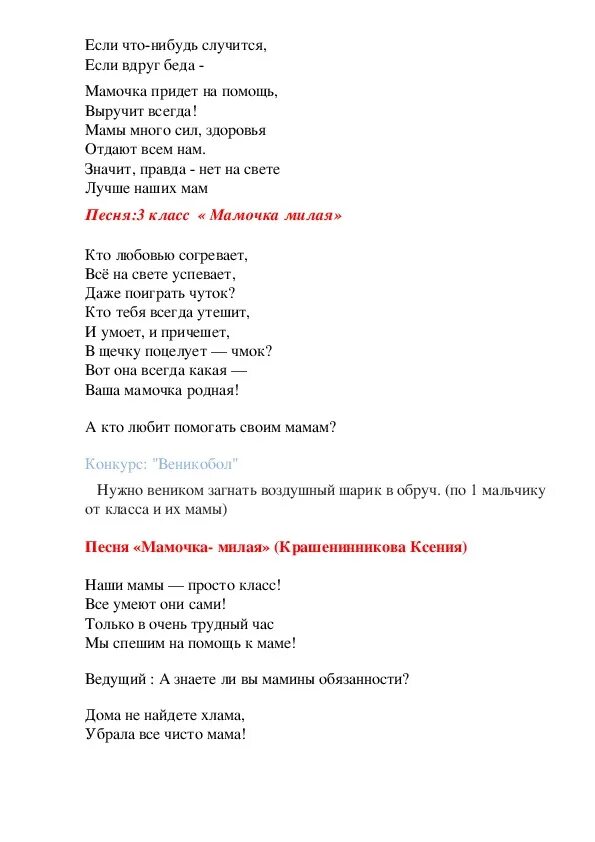 Если что-нибудь случится,
Если вдруг беда -

Мамочка придет на помощь,
Выручит всегда!
Мамы много сил, здоровья
Отдают всем нам.
Значит, правда - нет на свете
Лучше наших мам

Песня:3 класс « Мамочка милая»

Кто любовью согревает,
Всё на свете успевает,
Даже поиграть чуток?
Кто тебя всегда утешит,
И умоет, и причешет,
В щечку поцелует — чмок?
Вот она всегда какая —
Ваша мамочка родная!

А кто любит помогать своим мамам?

Конкурс: "Веникобол"

Нужно веником загнать воздушный шарик в обруч. (по 1 мальчику от класса и их мамы)

Песня «Мамочка- милая» (Крашенинникова Ксения)

Наши мамы — просто класс!
Все умеют они сами!
Только в очень трудный час
Мы спешим на помощь к маме!

Ведущий : А знаете ли вы мамины обязанности?

Дома не найдете хлама,
Убрала все чисто мама!